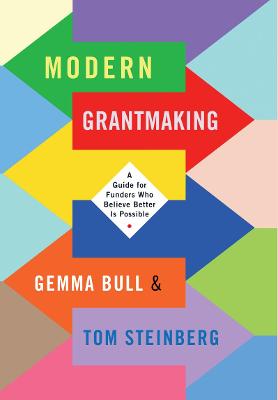 MODERN
GRANTMAKING

A Guide for Funders Who Believe Better Is Possible

GEMMA BULL &
TOM STEINBERG